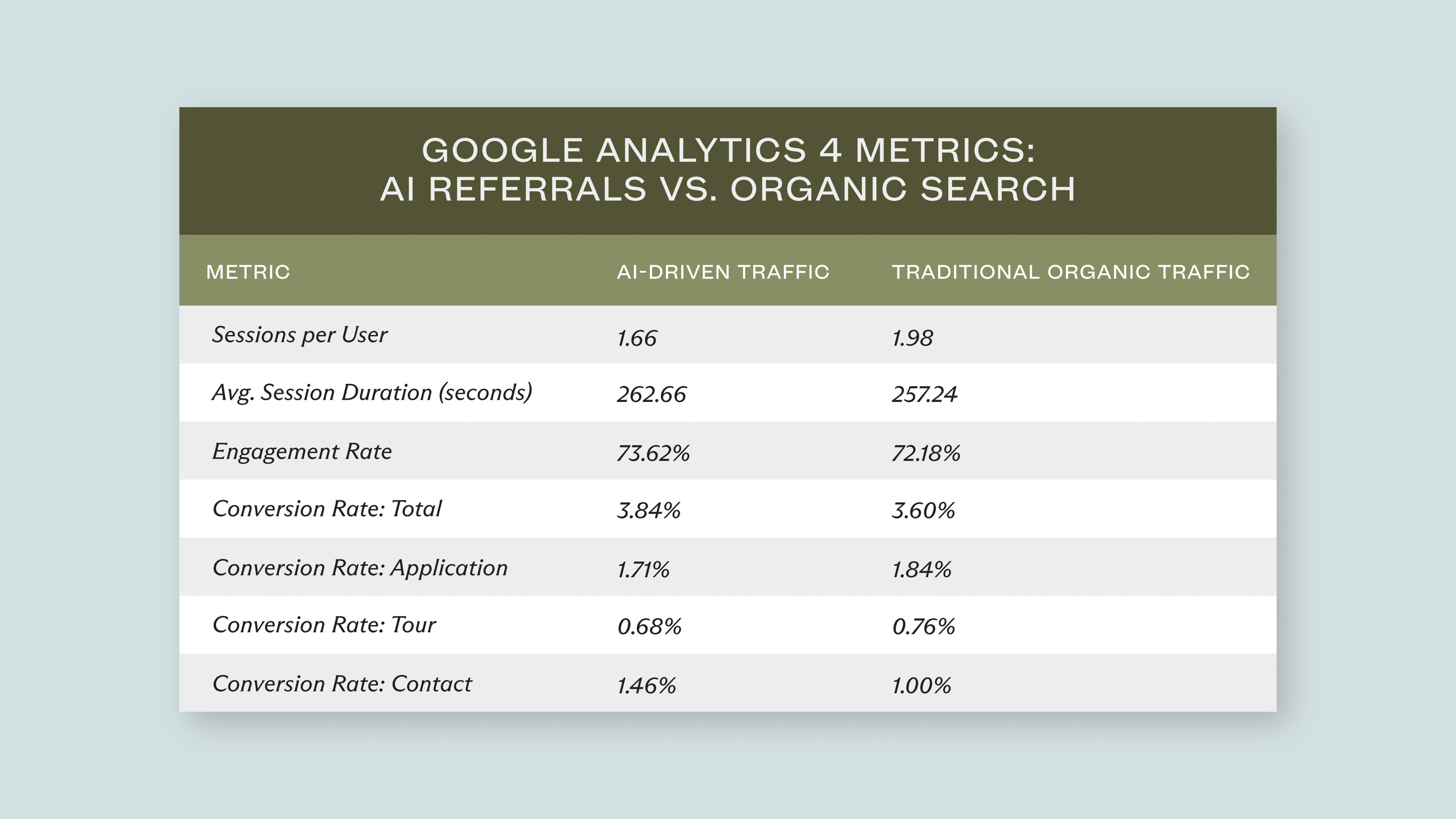 GOOGLE ANALYTICS 4 METRICS:
AI REFERRALS VS. ORGANIC SEARCH

| METRIC | AI-DRIVEN TRAFFIC | TRADITIONAL ORGANIC TRAFFIC |
|---|---|---|
| Sessions per User | 1.66 | 1.98 |
| Avg. Session Duration (seconds) | 262.66 | 257.24 |
| Engagement Rate | 73.62% | 72.18% |
| Conversion Rate: Total | 3.84% | 3.60% |
| Conversion Rate: Application | 1.71% | 1.84% |
| Conversion Rate: Tour | 0.68% | 0.76% |
| Conversion Rate: Contact | 1.46% | 1.00% |